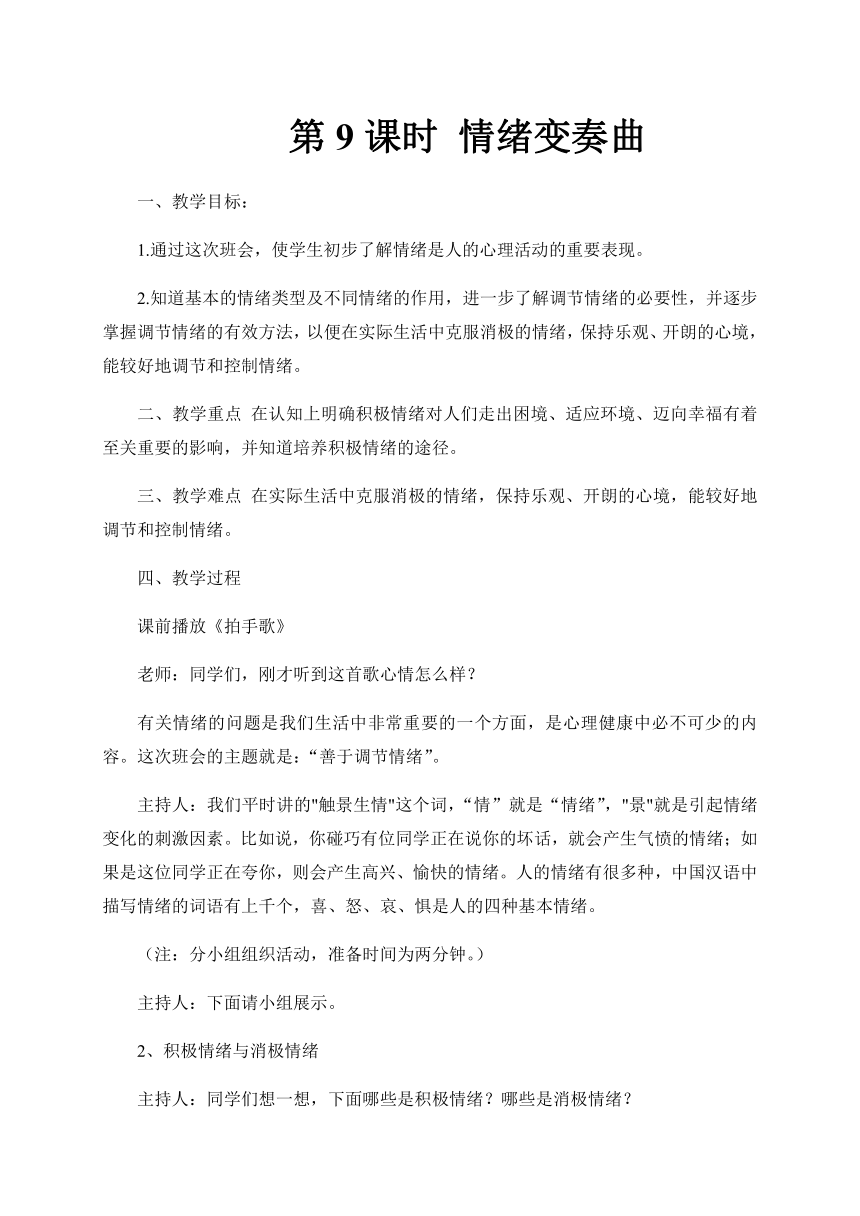 第 9 课时 情绪变奏曲

一、教学目标：

1.通过这次班会，使学生初步了解情绪是人的心理活动的重要表现。

2.知道基本的情绪类型及不同情绪的作用，进一步了解调节情绪的必要性，并逐步掌握调节情绪的有效方法，以便在实际生活中克服消极的情绪，保持乐观、开朗的心境，能较好地调节和控制情绪。

二、教学重点 在认知上明确积极情绪对人们走出困境、适应环境、迈向幸福有着至关重要的影响，并知道培养积极情绪的途径。

三、教学难点 在实际生活中克服消极的情绪，保持乐观、开朗的心境，能较好地调节和控制情绪。

四、教学过程

课前播放《拍手歌》

老师：同学们，刚才听到这首歌心情怎么样？

有关情绪的问题是我们生活中非常重要的一个方面，是心理健康中必不可少的内容。这次班会的主题就是：“善于调节情绪”。

主持人：我们平时讲的"触景生情"这个词，“情”就是“情绪”，"景"就是引起情绪变化的刺激因素。比如说，你碰巧有位同学正在说你的坏话，就会产生气愤的情绪；如果是这位同学正在夸你，则会产生高兴、愉快的情绪。人的情绪有很多种，中国汉语中描写情绪的词语有上千个，喜、怒、哀、惧是人的四种基本情绪。

（注：分小组组织活动，准备时间为两分钟。）

主持人：下面请小组展示。

2、积极情绪与消极情绪

主持人：同学们想一想，下面哪些是积极情绪？哪些是消极情绪？